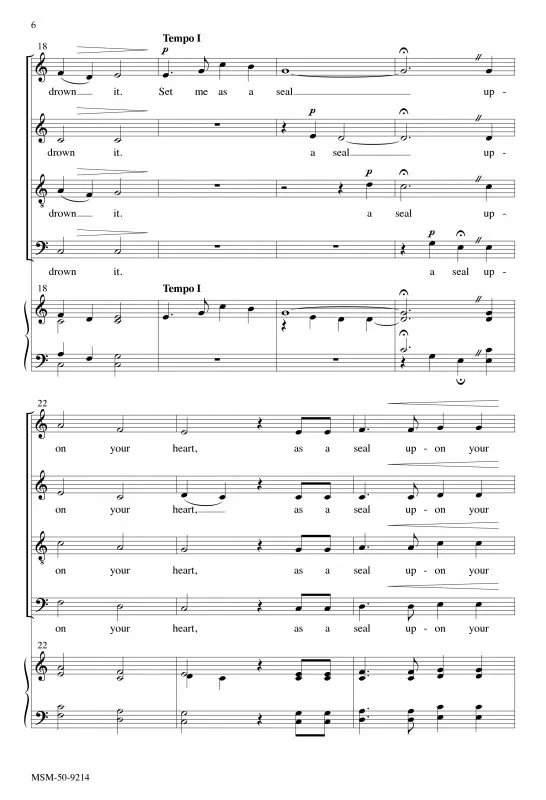 6

18

Tempo I

p

drown it. Set me as a seal up-

p

drown it. a seal up-

p

drown it. a seal up-

p

drown it. a seal up-

18

Tempo I

22

on your heart, as a seal up-on your

on your heart, as a seal up-on your

on your heart, as a seal up-on your

on your heart, as a seal up-on your

22

MSM-50-9214